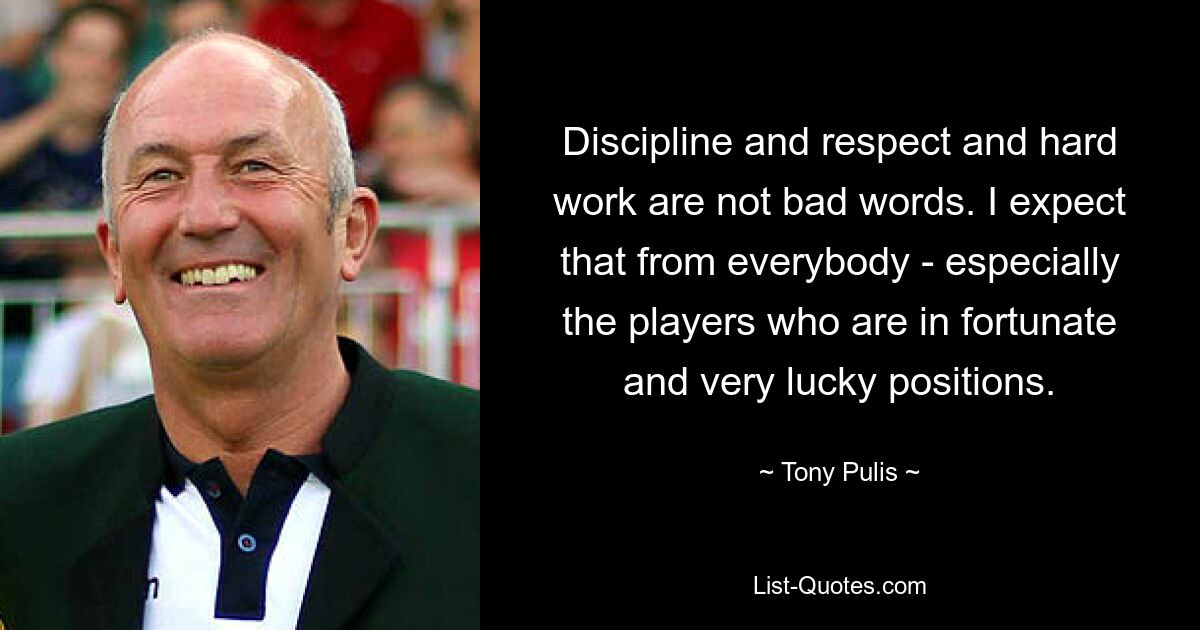 Discipline and respect and hard work are not bad words. I expect that from everybody - especially the players who are in fortunate and very lucky positions.

~ Tony Pulis ~

List-Quotes.com